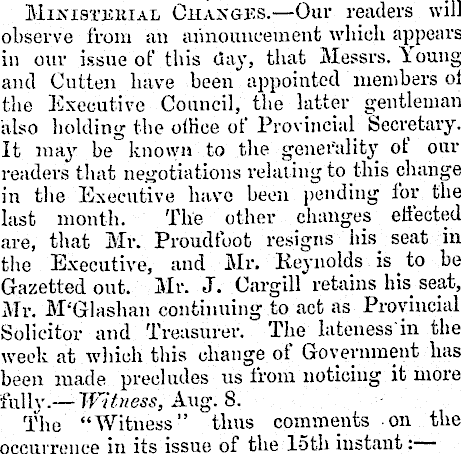 Ministerial Changes.—Our readers will observe from an announcement which appears in our issue of this day, that Messrs. Young and Cutten have been appointed members of the Executive Council, the latter gentleman also holding the office of Provincial Secretary. It may be known to the generality of our readers that negotiations relating to this change in the Executive have been pending for the last month. The other changes effected are, that Mr. Proudfoot resigns his seat in the Executive, and Mr. Reynolds is to be Gazetted out. Mr. J. Cargill retains his seat, Mr. M'Glashan continuing to act as Provincial Solicitor and Treasurer. The lateness in the week at which this change of Government has been made precludes us from noticing it more fully.—Witness, Aug. 8.

The "Witness" thus comments on the occurrence in its issue of the 15th instant:—